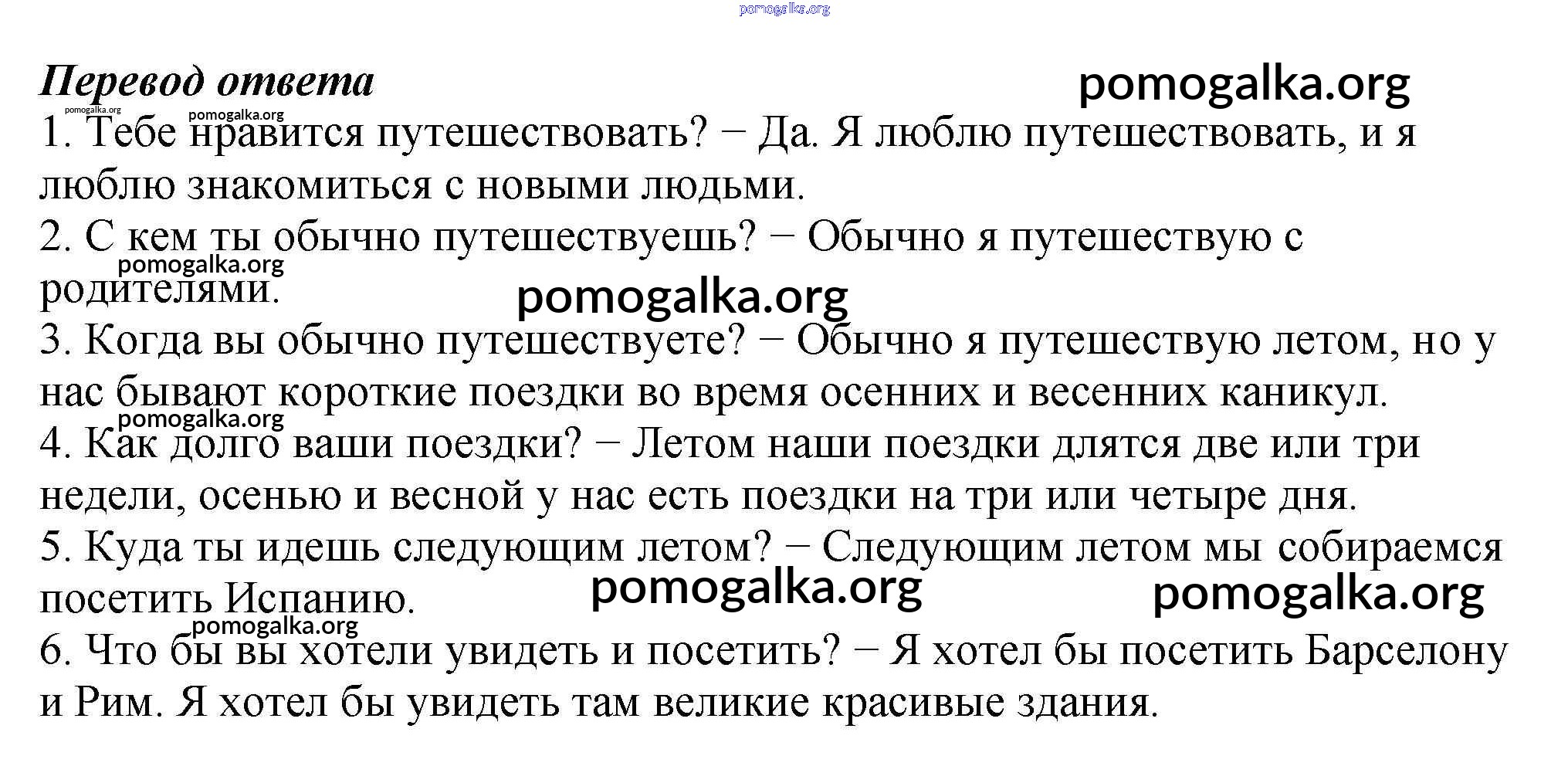 pomogalka.org

Перевод ответа pomogalka.org

pomogalka.org pomogalka.org

1. Тебе нравится путешествовать? − Да. Я люблю путешествовать, и я люблю знакомиться с новыми людьми.

2. С кем ты обычно путешествуешь? − Обычно я путешествую с родителями.

pomogalka.org

pomogalka.org

3. Когда вы обычно путешествуете? − Обычно я путешествую летом, но у нас бывают короткие поездки во время осенних и весенних каникул.

pomogalka.org

4. Как долго ваши поездки? − Летом наши поездки длятся две или три недели, осенью и весной у нас есть поездки на три или четыре дня.

5. Куда ты идешь следующим летом? − Следующим летом мы собираемся посетить Испанию.

pomogalka.org pomogalka.org

pomogalka.org

6. Что бы вы хотели увидеть и посетить? − Я хотел бы посетить Барселону и Рим. Я хотел бы увидеть там великие красивые здания.